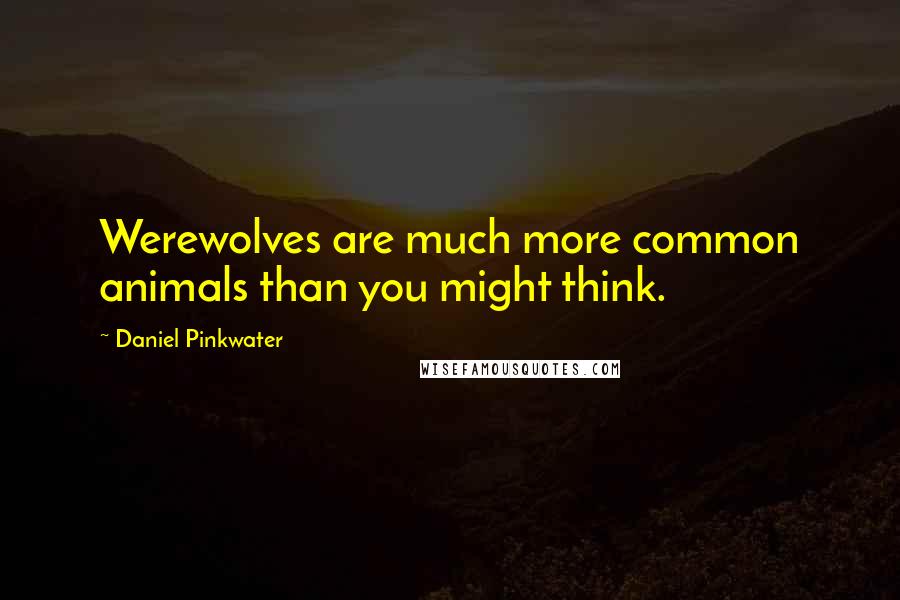 Werewolves are much more common animals than you might think.

~ Daniel Pinkwater

WISEFAMOUSQUOTES.COM